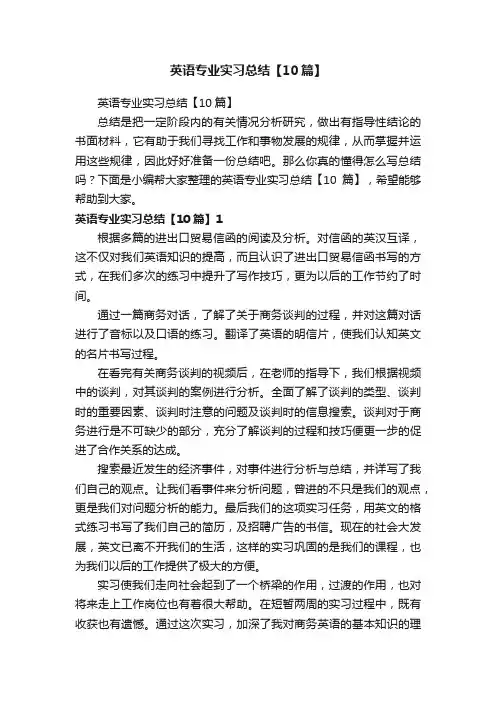 英语专业实习总结【10篇】

英语专业实习总结【10篇】

总结是把一定阶段内的有关情况分析研究，做出有指导性结论的书面材料，它有助于我们寻找工作和事物发展的规律，从而掌握并运用这些规律，因此好好准备一份总结吧。那么你真的懂得怎么写总结吗？下面是小编帮大家整理的英语专业实习总结【10 篇】，希望能够帮助到大家。

英语专业实习总结【10篇】1

根据多篇的进出口贸易信函的阅读及分析。对信函的英汉互译，这不仅对我们英语知识的提高，而且认识了进出口贸易信函书写的方式，在我们多次的练习中提升了写作技巧，更为以后的工作节约了时间。

通过一篇商务对话，了解了关于商务谈判的过程，并对这篇对话进行了音标以及口语的练习。翻译了英语的明信片，使我们认知英文的名片书写过程。

在看完有关商务谈判的视频后，在老师的指导下，我们根据视频中的谈判，对其谈判的案例进行分析。全面了解了谈判的类型、谈判时的重要因素、谈判时注意的问题及谈判时的信息搜索。谈判对于商务进行是不可缺少的部分，充分了解谈判的过程和技巧便更一步的促进了合作关系的达成。

搜索最近发生的经济事件，对事件进行分析与总结，并详写了我们自己的观点。让我们看事件来分析问题，曾进的不只是我们的观点，更是我们对问题分析的能力。最后我们的这项实习任务，用英文的格式练习书写了我们自己的简历，及招聘广告的书信。现在的社会大发展，英文已离不开我们的生活，这样的实习巩固的是我们的课程，也为我们以后的工作提供了极大的方便。

实习使我们走向社会起到了一个桥梁的作用，过渡的作用，也对将来走上工作岗位也有着很大帮助。在短暂两周的实习过程中，既有收获也有遗憾。通过这次实习，加深了我对商务英语的基本知识的理